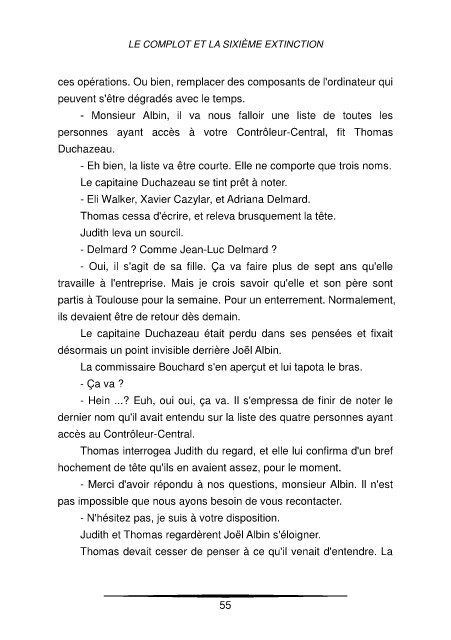 LE COMPLOT ET LA SIXIÈME EXTINCTION

ces opérations. Ou bien, remplacer des composants de l'ordinateur qui peuvent s'être dégradés avec le temps.

- Monsieur Albin, il va nous falloir une liste de toutes les personnes ayant accès à votre Contrôleur-Central, fit Thomas Duchazeau.

- Eh bien, la liste va être courte. Elle ne comporte que trois noms.

Le capitaine Duchazeau se tint prêt à noter.

- Eli Walker, Xavier Cazylar, et Adriana Delmard.

Thomas cessa d'écrire, et releva brusquement la tête.

Judith leva un sourcil.

- Delmard ? Comme Jean-Luc Delmard ?

- Oui, il s'agit de sa fille. Ça va faire plus de sept ans qu'elle travaille à l'entreprise. Mais je crois savoir qu'elle et son père sont partis à Toulouse pour la semaine. Pour un enterrement. Normalement, ils devaient être de retour dès demain.

Le capitaine Duchazeau était perdu dans ses pensées et fixait désormais un point invisible derrière Joël Albin.

La commissaire Bouchard s'en aperçut et lui tapota le bras.

- Ça va ?

- Hein ...? Euh, oui oui, ça va. Il s'empressa de finir de noter le dernier nom qu'il avait entendu sur la liste des quatre personnes ayant accès au Contrôleur-Central.

Thomas interrogea Judith du regard, et elle lui confirma d'un bref hochement de tête qu'ils en avaient assez, pour le moment.

- Merci d'avoir répondu à nos questions, monsieur Albin. Il n'est pas impossible que nous ayons besoin de vous recontacter.

- N'hésitez pas, je suis à votre disposition.

Judith et Thomas regardèrent Joël Albin s'éloigner.

Thomas devait cesser de penser à ce qu'il venait d'entendre. La

55